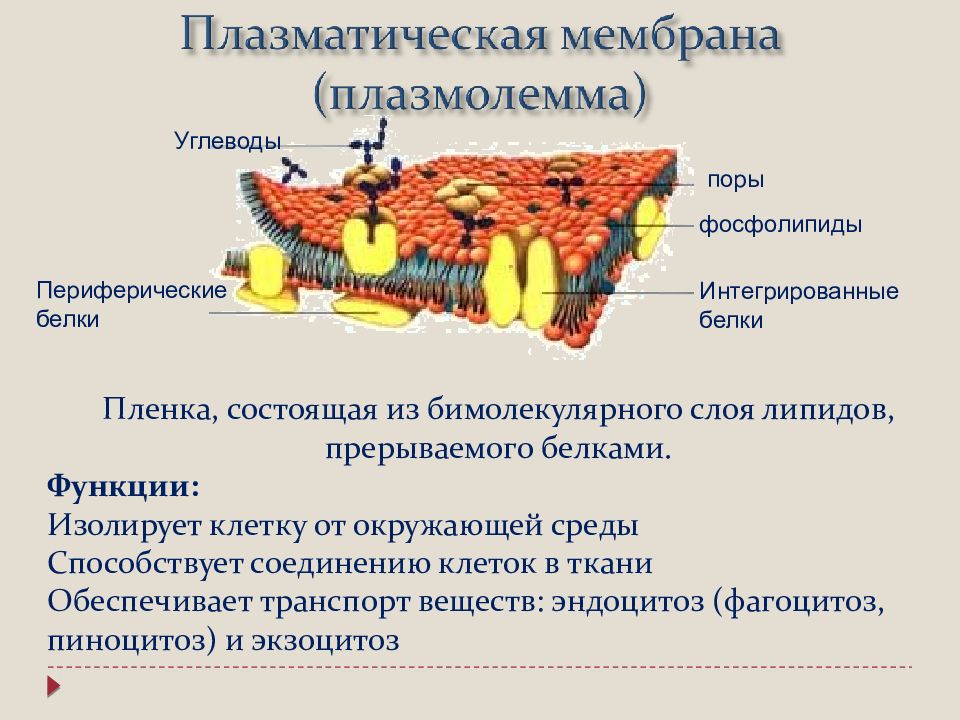 Плазматическая мембрана (плазмолемма)

Углеводы

поры

фосфолипиды

Периферические белки

Интегрированные белки

Пленка, состоящая из бимолекулярного слоя липидов, прерываемого белками.

Функции:
Изолирует клетку от окружающей среды
Способствует соединению клеток в ткани
Обеспечивает транспорт веществ: эндоцитоз (фагоцитоз, пиноцитоз) и экзоцитоз